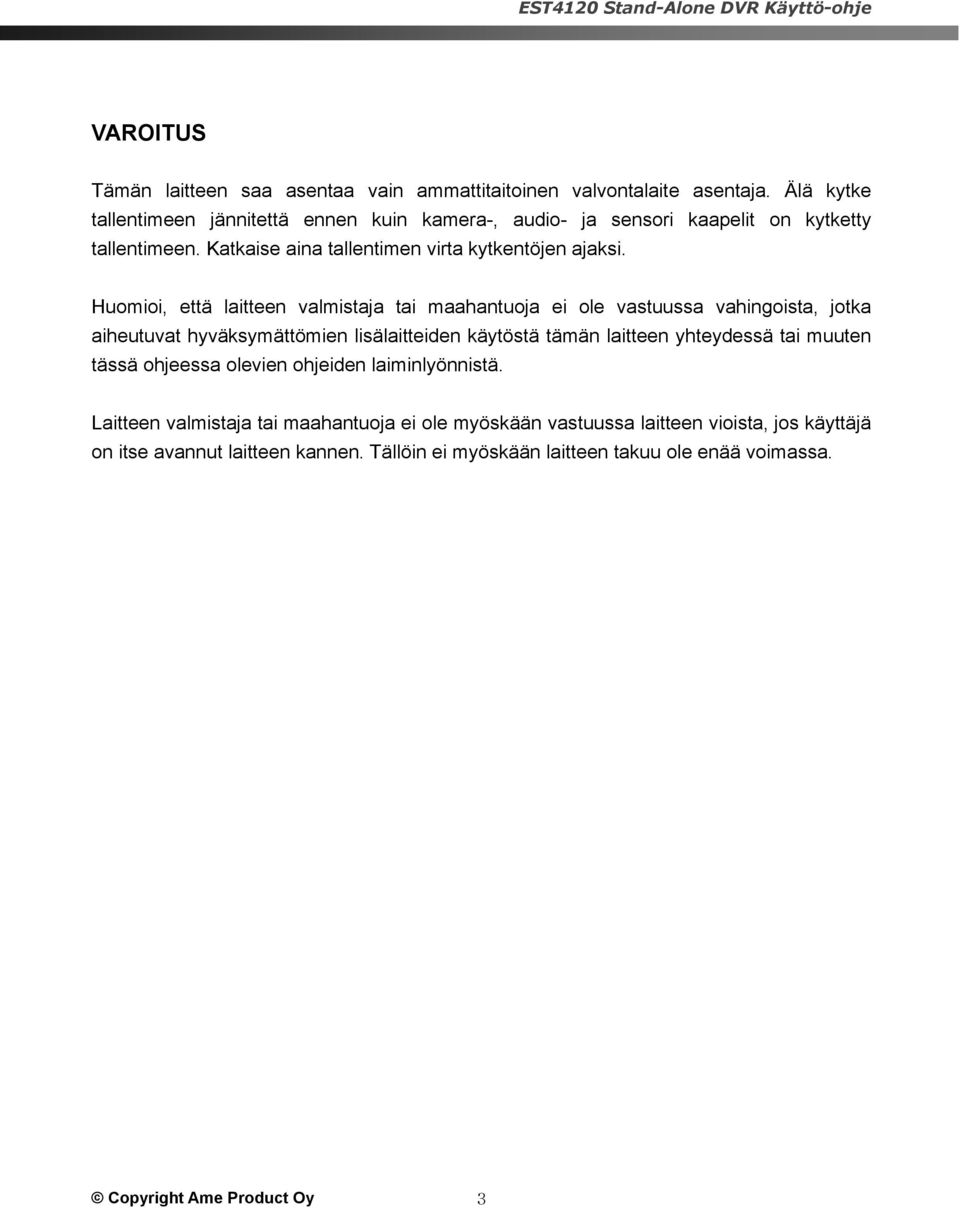 EST4120 Stand-Alone DVR Käyttö-ohje

VAROITUS

Tämän laitteen saa asentaa vain ammattitaitoinen valvontalaite asentaja. Älä kytke tallentimeen jännitettä ennen kuin kamera-, audio- ja sensori kaapelit on kytketty tallentimeen. Katkaise aina tallentimen virta kytkentöjen ajaksi.

Huomioi, että laitteen valmistaja tai maahantuoja ei ole vastuussa vahingoista, jotka aiheutuvat hyväksymättömien lisälaitteiden käytöstä tämän laitteen yhteydessä tai muuten tässä ohjeessa olevien ohjeiden laiminlyönnistä.

Laitteen valmistaja tai maahantuoja ei ole myöskään vastuussa laitteen vioista, jos käyttäjä on itse avannut laitteen kannen. Tällöin ei myöskään laitteen takuu ole enää voimassa.

© Copyright Ame Product Oy 3